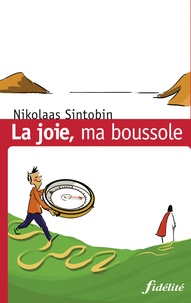 Nikolaas Sintobin
La joie, ma boussole

fidélité